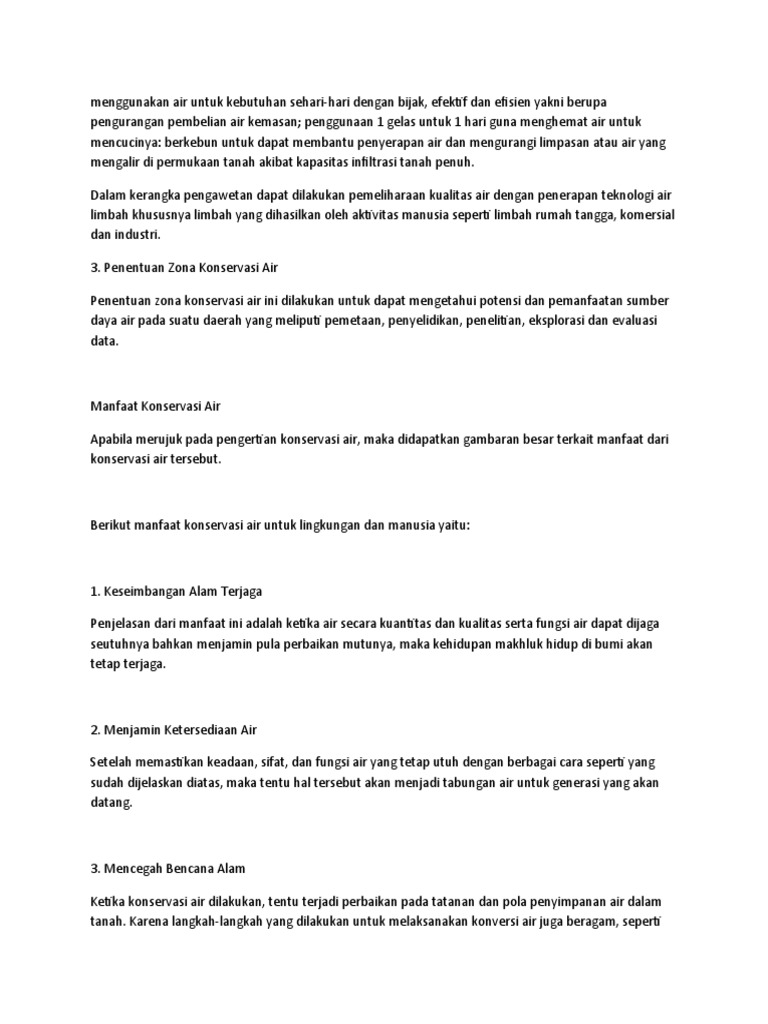 menggunakan air untuk kebutuhan sehari-hari dengan bijak, efektif dan efisien yakni berupa pengurangan pembelian air kemasan; penggunaan 1 gelas untuk 1 hari guna menghemat air untuk mencucinya: berkebun untuk dapat membantu penyerapan air dan mengurangi limpasan atau air yang mengalir di permukaan tanah akibat kapasitas infiltrasi tanah penuh.

Dalam kerangka pengawetan dapat dilakukan pemeliharaan kualitas air dengan penerapan teknologi air limbah khususnya limbah yang dihasilkan oleh aktivitas manusia seperti limbah rumah tangga, komersial dan industri.

3. Penentuan Zona Konservasi Air

Penentuan zona konservasi air ini dilakukan untuk dapat mengetahui potensi dan pemanfaatan sumber daya air pada suatu daerah yang meliputi pemetaan, penyelidikan, penelitian, eksplorasi dan evaluasi data.

Manfaat Konservasi Air

Apabila merujuk pada pengertian konservasi air, maka didapatkan gambaran besar terkait manfaat dari konservasi air tersebut.

Berikut manfaat konservasi air untuk lingkungan dan manusia yaitu:

1. Keseimbangan Alam Terjaga

Penjelasan dari manfaat ini adalah ketika air secara kuantitas dan kualitas serta fungsi air dapat dijaga seutuhnya bahkan menjamin pula perbaikan mutunya, maka kehidupan makhluk hidup di bumi akan tetap terjaga.

2. Menjamin Ketersediaan Air

Setelah memastikan keadaan, sifat, dan fungsi air yang tetap utuh dengan berbagai cara seperti yang sudah dijelaskan diatas, maka tentu hal tersebut akan menjadi tabungan air untuk generasi yang akan datang.

3. Mencegah Bencana Alam

Ketika konservasi air dilakukan, tentu terjadi perbaikan pada tatanan dan pola penyimpanan air dalam tanah. Karena langkah-langkah yang dilakukan untuk melaksanakan konversi air juga beragam, seperti